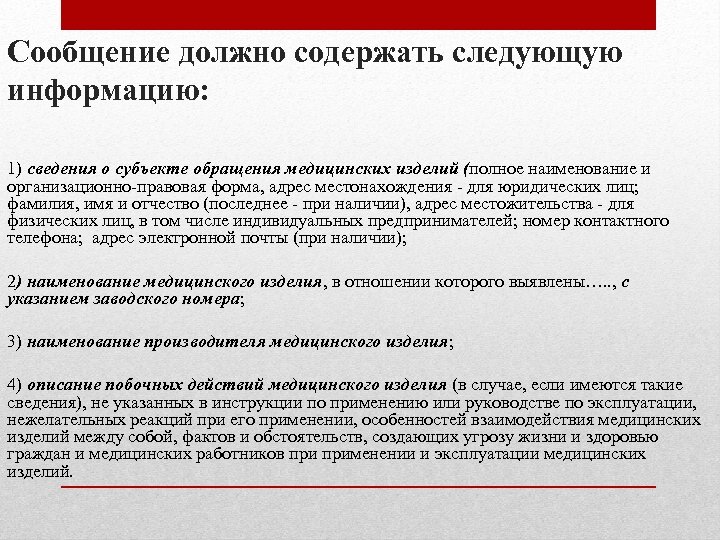 Сообщение должно содержать следующую информацию:

1) сведения о субъекте обращения медицинских изделий (полное наименование и организационно-правовая форма, адрес местонахождения - для юридических лиц; фамилия, имя и отчество (последнее - при наличии), адрес местожительства - для физических лиц, в том числе индивидуальных предпринимателей; номер контактного телефона; адрес электронной почты (при наличии);

2) наименование медицинского изделия, в отношении которого выявлены….., с указанием заводского номера;

3) наименование производителя медицинского изделия;

4) описание побочных действий медицинского изделия (в случае, если имеются такие сведения), не указанных в инструкции по применению или руководстве по эксплуатации, нежелательных реакций при его применении, особенностей взаимодействия медицинских изделий между собой, фактов и обстоятельств, создающих угрозу жизни и здоровью граждан и медицинских работников при применении и эксплуатации медицинских изделий.